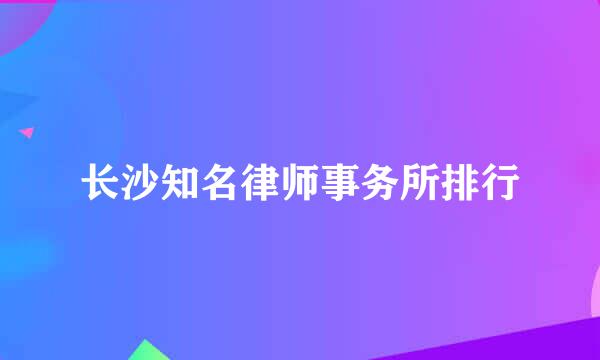 长沙知名律师事务所排行